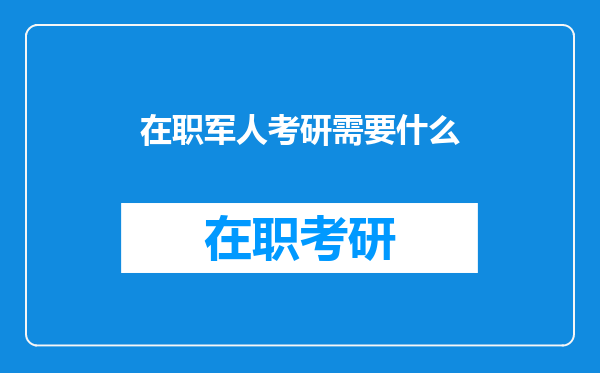 在职军人考研需要什么

在职考研